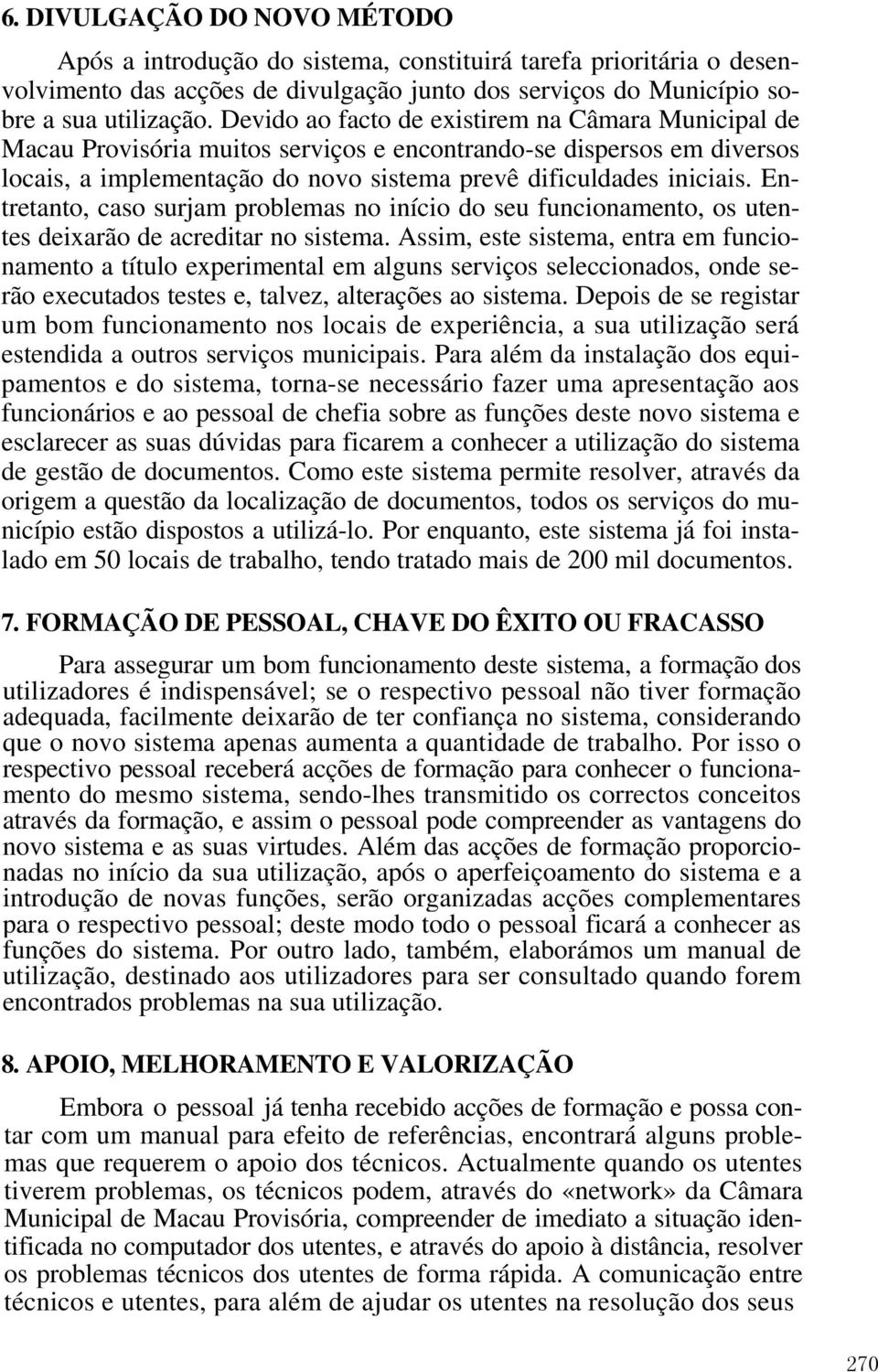 6. DIVULGAÇÃO DO NOVO MÉTODO

Após a introdução do sistema, constituirá tarefa prioritária o desenvolvimento das acções de divulgação junto dos serviços do Município sobre a sua utilização. Devido ao facto de existirem na Câmara Municipal de Macau Provisória muitos serviços e encontrando-se dispersos em diversos locais, a implementação do novo sistema prevê dificuldades iniciais. Entretanto, caso surjam problemas no início do seu funcionamento, os utentes deixarão de acreditar no sistema. Assim, este sistema, entra em funcionamento a título experimental em alguns serviços seleccionados, onde serão executados testes e, talvez, alterações ao sistema. Depois de se registar um bom funcionamento nos locais de experiência, a sua utilização será estendida a outros serviços municipais. Para além da instalação dos equipamentos e do sistema, torna-se necessário fazer uma apresentação aos funcionários e ao pessoal de chefia sobre as funções deste novo sistema e esclarecer as suas dúvidas para ficarem a conhecer a utilização do sistema de gestão de documentos. Como este sistema permite resolver, através da origem a questão da localização de documentos, todos os serviços do município estão dispostos a utilizá-lo. Por enquanto, este sistema já foi instalado em 50 locais de trabalho, tendo tratado mais de 200 mil documentos.

7. FORMAÇÃO DE PESSOAL, CHAVE DO ÊXITO OU FRACASSO

Para assegurar um bom funcionamento deste sistema, a formação dos utilizadores é indispensável; se o respectivo pessoal não tiver formação adequada, facilmente deixarão de ter confiança no sistema, considerando que o novo sistema apenas aumenta a quantidade de trabalho. Por isso o respectivo pessoal receberá acções de formação para conhecer o funcionamento do mesmo sistema, sendo-lhes transmitido os correctos conceitos através da formação, e assim o pessoal pode compreender as vantagens do novo sistema e as suas virtudes. Além das acções de formação proporcionadas no início da sua utilização, após o aperfeiçoamento do sistema e a introdução de novas funções, serão organizadas acções complementares para o respectivo pessoal; deste modo todo o pessoal ficará a conhecer as funções do sistema. Por outro lado, também, elaborámos um manual de utilização, destinado aos utilizadores para ser consultado quando forem encontrados problemas na sua utilização.

8. APOIO, MELHORAMENTO E VALORIZAÇÃO

Embora o pessoal já tenha recebido acções de formação e possa contar com um manual para efeito de referências, encontrará alguns problemas que requerem o apoio dos técnicos. Actualmente quando os utentes tiverem problemas, os técnicos podem, através do «network» da Câmara Municipal de Macau Provisória, compreender de imediato a situação identificada no computador dos utentes, e através do apoio à distância, resolver os problemas técnicos dos utentes de forma rápida. A comunicação entre técnicos e utentes, para além de ajudar os utentes na resolução dos seus

270